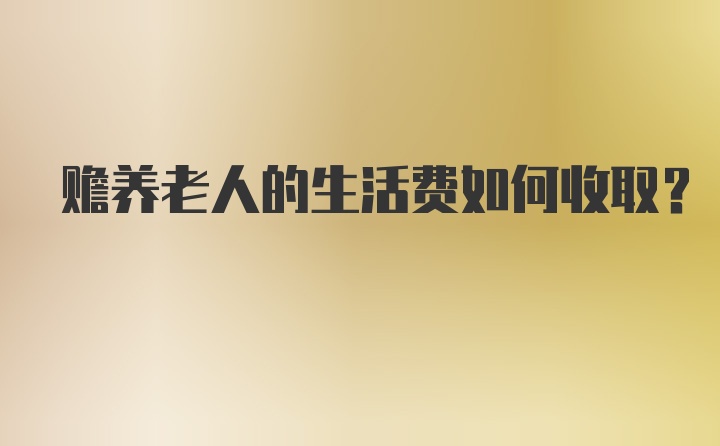 赡养老人的生活费如何收取？